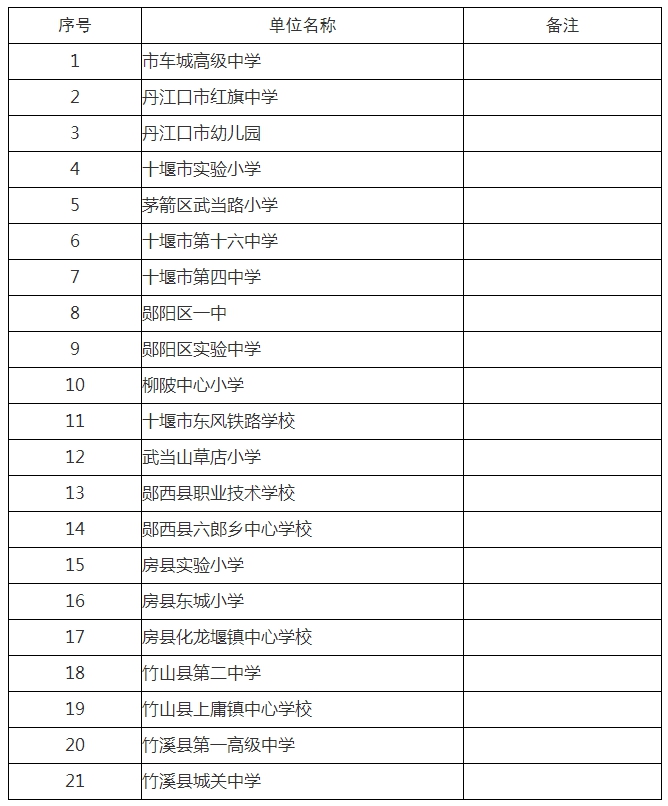 | 序号 | 单位名称 | 备注 |
|---|---|---|
| 1 | 市车城高级中学 | |
| 2 | 丹江口市红旗中学 | |
| 3 | 丹江口市幼儿园 | |
| 4 | 十堰市实验小学 | |
| 5 | 茅箭区武当路小学 | |
| 6 | 十堰市第十六中学 | |
| 7 | 十堰市第四中学 | |
| 8 | 郧阳区一中 | |
| 9 | 郧阳区实验中学 | |
| 10 | 柳陂中心小学 | |
| 11 | 十堰市东风铁路学校 | |
| 12 | 武当山草店小学 | |
| 13 | 郧西县职业技术学校 | |
| 14 | 郧西县六郎乡中心学校 | |
| 15 | 房县实验小学 | |
| 16 | 房县东城小学 | |
| 17 | 房县化龙堰镇中心学校 | |
| 18 | 竹山县第二中学 | |
| 19 | 竹山县上庸镇中心学校 | |
| 20 | 竹溪县第一高级中学 | |
| 21 | 竹溪县城关中学 | |